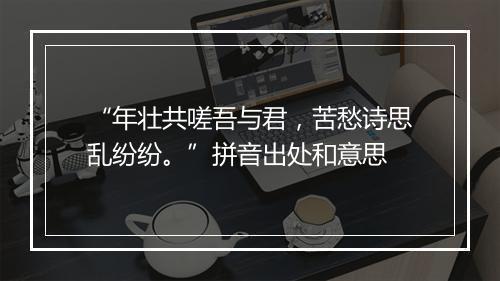 “年壮共嗟吾与君，苦愁诗思乱纷纷。”拼音出处和意思